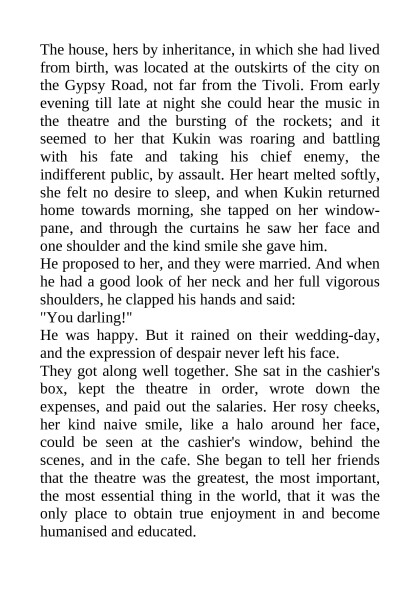 The house, hers by inheritance, in which she had lived from birth, was located at the outskirts of the city on the Gypsy Road, not far from the Tivoli. From early evening till late at night she could hear the music in the theatre and the bursting of the rockets; and it seemed to her that Kukin was roaring and battling with his fate and taking his chief enemy, the indifferent public, by assault. Her heart melted softly, she felt no desire to sleep, and when Kukin returned home towards morning, she tapped on her window-pane, and through the curtains he saw her face and one shoulder and the kind smile she gave him.
He proposed to her, and they were married. And when he had a good look of her neck and her full vigorous shoulders, he clapped his hands and said:
"You darling!"
He was happy. But it rained on their wedding-day, and the expression of despair never left his face.
They got along well together. She sat in the cashier's box, kept the theatre in order, wrote down the expenses, and paid out the salaries. Her rosy cheeks, her kind naive smile, like a halo around her face, could be seen at the cashier's window, behind the scenes, and in the cafe. She began to tell her friends that the theatre was the greatest, the most important, the most essential thing in the world, that it was the only place to obtain true enjoyment in and become humanised and educated.